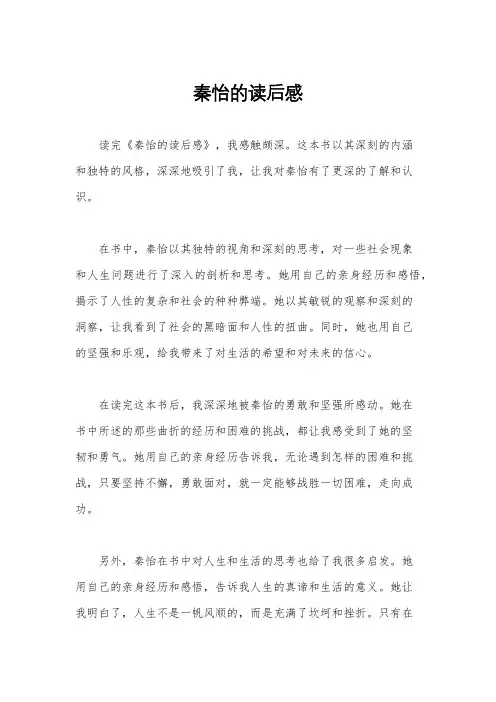 秦怡的读后感

读完《秦怡的读后感》，我感触颇深。这本书以其深刻的内涵和独特的风格，深深地吸引了我，让我对秦怡有了更深的了解和认识。

在书中，秦怡以其独特的视角和深刻的思考，对一些社会现象和人生问题进行了深入的剖析和思考。她用自己的亲身经历和感悟，揭示了人性的复杂和社会的种种弊端。她以其敏锐的观察和深刻的洞察，让我看到了社会的黑暗面和人性的扭曲。同时，她也用自己的坚强和乐观，给我带来了对生活的希望和对未来的信心。

在读完这本书后，我深深地被秦怡的勇敢和坚强所感动。她在书中所述的那些曲折的经历和困难的挑战，都让我感受到了她的坚韧和勇气。她用自己的亲身经历告诉我，无论遇到怎样的困难和挑战，只要坚持不懈，勇敢面对，就一定能够战胜一切困难，走向成功。

另外，秦怡在书中对人生和生活的思考也给了我很多启发。她用自己的亲身经历和感悟，告诉我人生的真谛和生活的意义。她让我明白了，人生不是一帆风顺的，而是充满了坎坷和挫折。只有在